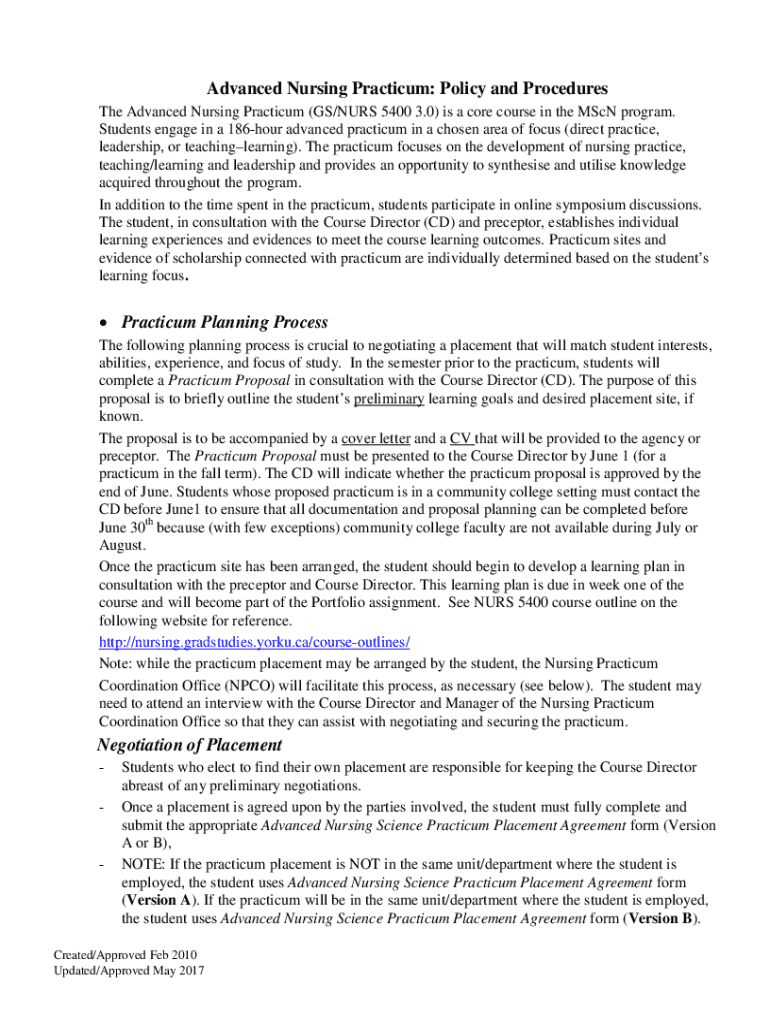 Advanced Nursing Practicum: Policy and Procedures

The Advanced Nursing Practicum (GS/NURS 5400 3.0) is a core course in the MScN program. Students engage in a 186-hour advanced practicum in a chosen area of focus (direct practice, leadership, or teaching–learning). The practicum focuses on the development of nursing practice, teaching/learning and leadership and provides an opportunity to synthesise and utilise knowledge acquired throughout the program.

In addition to the time spent in the practicum, students participate in online symposium discussions. The student, in consultation with the Course Director (CD) and preceptor, establishes individual learning experiences and evidences to meet the course learning outcomes. Practicum sites and evidence of scholarship connected with practicum are individually determined based on the student's learning focus.

• Practicum Planning Process

The following planning process is crucial to negotiating a placement that will match student interests, abilities, experience, and focus of study. In the semester prior to the practicum, students will complete a Practicum Proposal in consultation with the Course Director (CD). The purpose of this proposal is to briefly outline the student's preliminary learning goals and desired placement site, if known.

The proposal is to be accompanied by a cover letter and a CV that will be provided to the agency or preceptor. The Practicum Proposal must be presented to the Course Director by June 1 (for a practicum in the fall term). The CD will indicate whether the practicum proposal is approved by the end of June. Students whose proposed practicum is in a community college setting must contact the CD before June1 to ensure that all documentation and proposal planning can be completed before June 30$^{th}$ because (with few exceptions) community college faculty are not available during July or August.

Once the practicum site has been arranged, the student should begin to develop a learning plan in consultation with the preceptor and Course Director. This learning plan is due in week one of the course and will become part of the Portfolio assignment. See NURS 5400 course outline on the following website for reference.

http://nursing.gradstudies.yorku.ca/course-outlines/

Note: while the practicum placement may be arranged by the student, the Nursing Practicum Coordination Office (NPCO) will facilitate this process, as necessary (see below). The student may need to attend an interview with the Course Director and Manager of the Nursing Practicum Coordination Office so that they can assist with negotiating and securing the practicum.

Negotiation of Placement

- Students who elect to find their own placement are responsible for keeping the Course Director abreast of any preliminary negotiations.
- Once a placement is agreed upon by the parties involved, the student must fully complete and submit the appropriate Advanced Nursing Science Practicum Placement Agreement form (Version A or B),
- NOTE: If the practicum placement is NOT in the same unit/department where the student is employed, the student uses Advanced Nursing Science Practicum Placement Agreement form (Version A). If the practicum will be in the same unit/department where the student is employed, the student uses Advanced Nursing Science Practicum Placement Agreement form (Version B).

Created/Approved Feb 2010
Updated/Approved May 2017